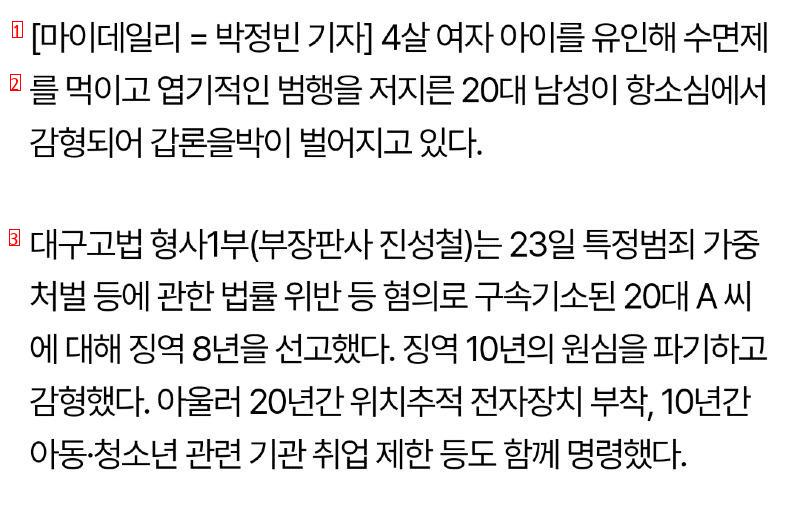 1 [마이데일리 = 박정빈 기자] 4살 여자 아이를 유인해 수면제 2 를 먹이고 엽기적인 범행을 저지른 20대 남성이 항소심에서 감형되어 갑론을박이 벌어지고 있다.

3 대구고법 형사1부(부장판사 진성철)는 23일 특정범죄 가중처벌 등에 관한 법률 위반 등 혐의로 구속기소된 20대 A 씨에 대해 징역 8년을 선고했다. 징역 10년의 원심을 파기하고 감형했다. 아울러 20년간 위치추적 전자장치 부착, 10년간 아동·청소년 관련 기관 취업 제한 등도 함께 명령했다.